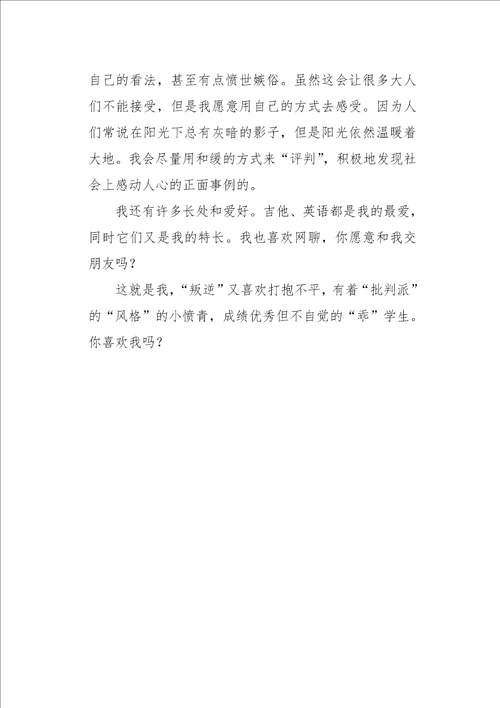 自己的看法，甚至有点愤世嫉俗。虽然这会让很多大人们不能接受，但是我愿意用自己的方式去感受。因为人们常说在阳光下总有灰暗的影子，但是阳光依然温暖着大地。我会尽量用和缓的方式来“评判”，积极地发现社会上感动人心的正面事例的。

我还有许多长处和爱好。吉他、英语都是我的最爱，同时它们又是我的特长。我也喜欢网聊，你愿意和我交朋友吗？

这就是我，“叛逆”又喜欢打抱不平，有着“批判派”的“风格”的小愤青，成绩优秀但不自觉的“乖”学生。你喜欢我吗？